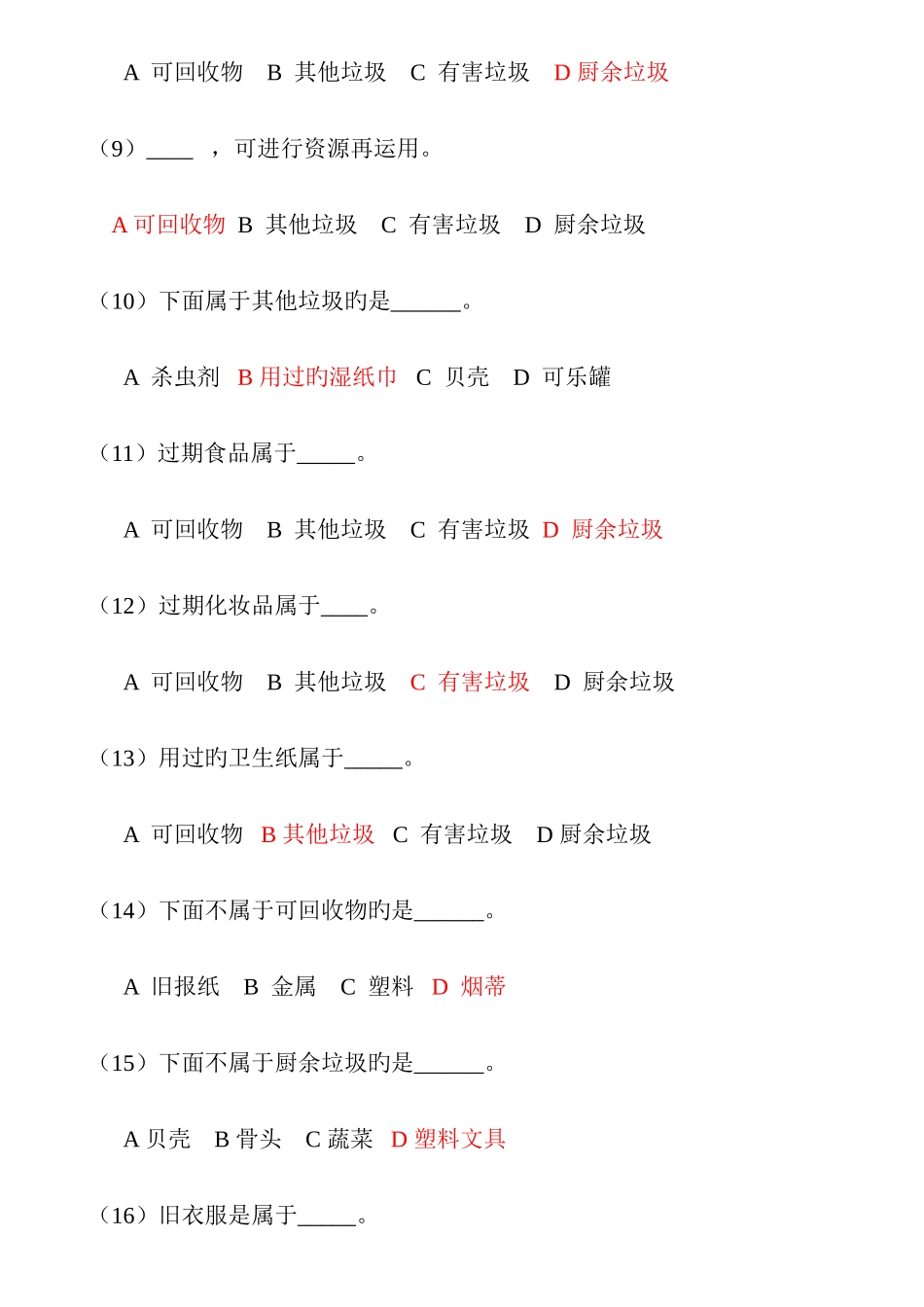 A 可回收物 B 其他垃圾 C 有害垃圾 D 厨余垃圾

（9）____ ，可进行资源再运用。

A 可回收物 B 其他垃圾 C 有害垃圾 D 厨余垃圾

（10）下面属于其他垃圾旳是______。

A 杀虫剂 B 用过旳湿纸巾 C 贝壳 D 可乐罐

（11）过期食品属于_____。

A 可回收物 B 其他垃圾 C 有害垃圾 D 厨余垃圾

（12）过期化妆品属于____。

A 可回收物 B 其他垃圾 C 有害垃圾 D 厨余垃圾

（13）用过旳卫生纸属于_____。

A 可回收物 B 其他垃圾 C 有害垃圾 D 厨余垃圾

（14）下面不属于可回收物旳是______。

A 旧报纸 B 金属 C 塑料 D 烟蒂

（15）下面不属于厨余垃圾旳是______。

A 贝壳 B 骨头 C 蔬菜 D 塑料文具

（16）旧衣服是属于_____。